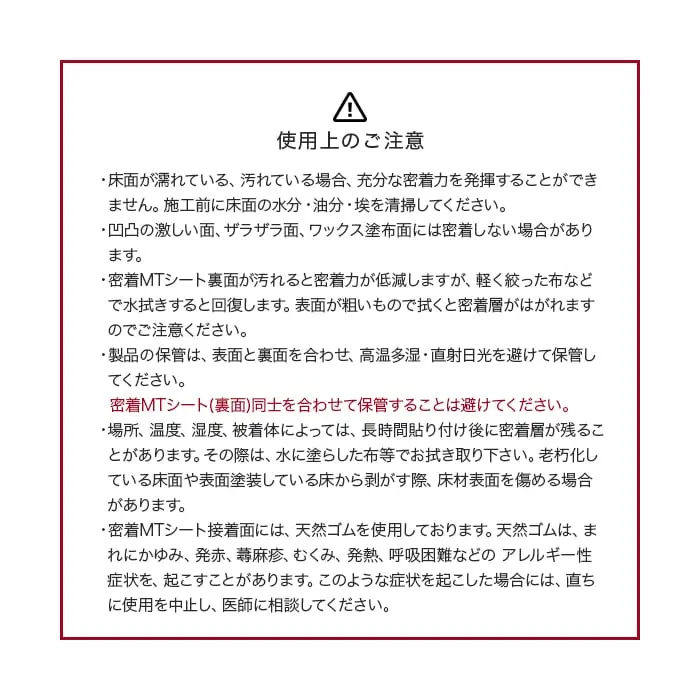 使用上のご注意

・床面が濡れている、汚れている場合、充分な密着力を発揮することができません。施工前に床面の水分・油分・埃を清掃してください。

・凹凸の激しい面、ザラザラ面、ワックス塗布面には密着しない場合があります。

・密着MTシート裏面が汚れると密着力が低減しますが、軽く絞った布などで水拭きすると回復します。表面が粗いもので拭くと密着層がはがれますのでご注意ください。

・製品の保管は、表面と裏面を合わせ、高温多湿・直射日光を避けて保管してください。
密着MTシート(裏面)同士を合わせて保管することは避けてください。

・場所、温度、湿度、被着体によっては、長時間貼り付け後に密着層が残ることがあります。その際は、水に塗らした布等でお拭き取り下さい。老朽化している床面や表面塗装している床から剥がす際、床材表面を傷める場合があります。

・密着MTシート接着面には、天然ゴムを使用しております。天然ゴムは、まれにかゆみ、発赤、蕁麻疹、むくみ、発熱、呼吸困難などの アレルギー性症状を、起こすことがあります。このような症状を起こした場合には、直ちに使用を中止し、医師に相談してください。